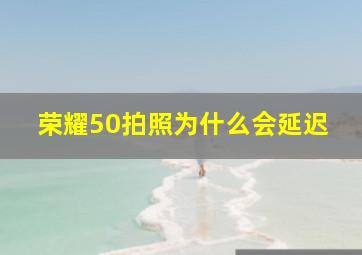 荣耀50拍照为什么会延迟